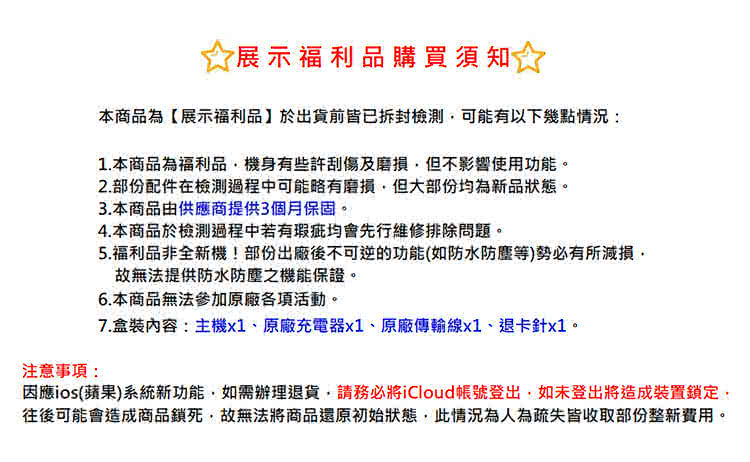 展示福利品購買須知

本商品為【展示福利品】於出貨前皆已拆封檢測，可能有以下幾點情況：

1.本商品為福利品，機身有些許刮傷及磨損，但不影響使用功能。
2.部份配件在檢測過程中可能略有磨損，但大部份均為新品狀態。
3.本商品由供應商提供3個月保固。
4.本商品於檢測過程中若有瑕疵均會先行維修排除問題。
5.福利品非全新機！部份出廠後不可逆的功能(如防水防塵等)勢必有所減損，故無法提供防水防塵之機能保證。
6.本商品無法參加原廠各項活動。
7.盒裝內容：主機x1、原廠充電器x1、原廠傳輸線x1、退卡針x1。

注意事項：
因應ios(蘋果)系統新功能，如需辦理退貨，請務必將iCloud帳號登出，如未登出將造成裝置鎖定，往後可能會造成商品鎖死，故無法將商品還原初始狀態，此情況為人為疏失皆收取部份整新費用。